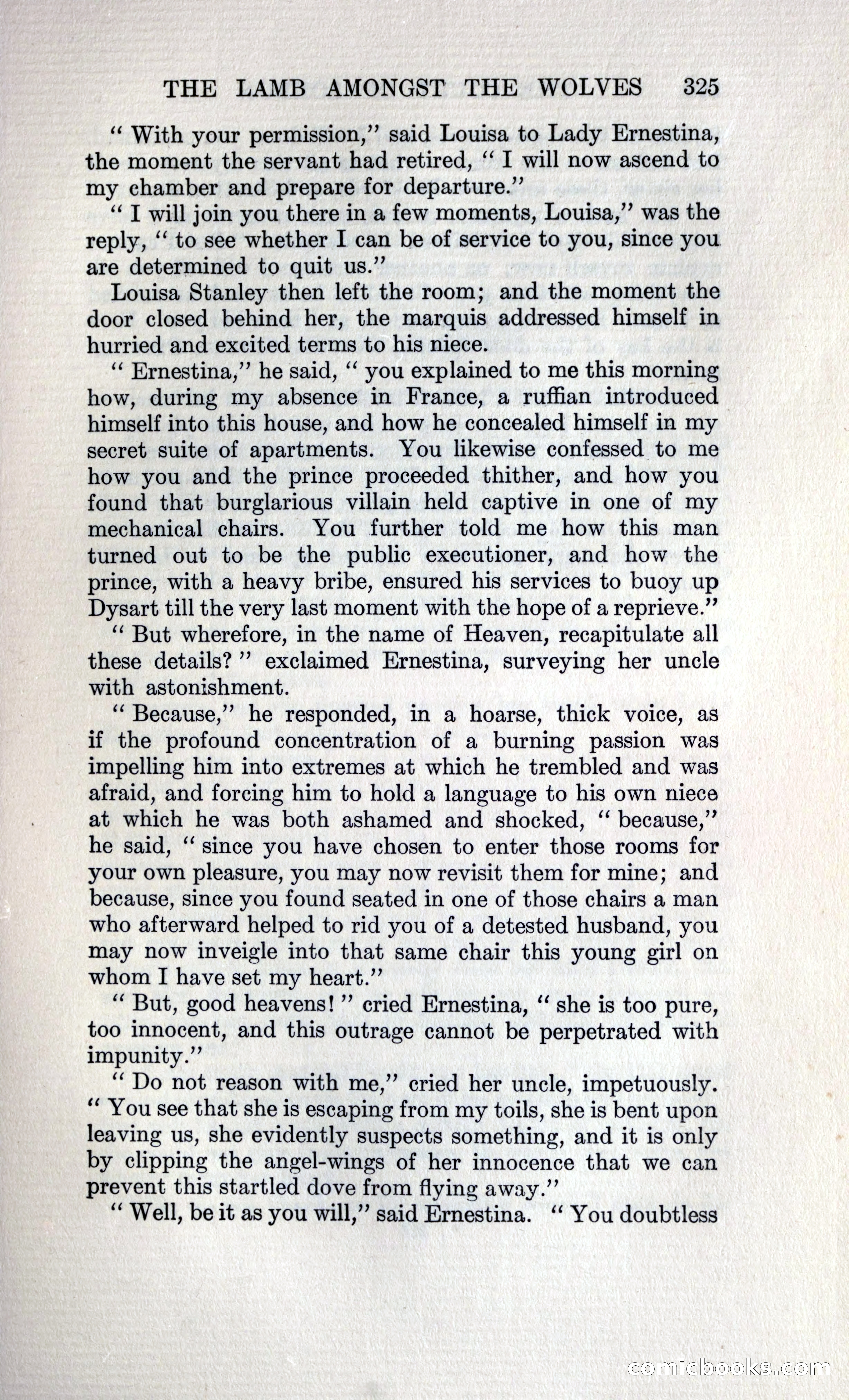 THE LAMB AMONGST THE WOLVES 325

" With your permission," said Louisa to Lady Ernestina, the moment the servant had retired, " I will now ascend to my chamber and prepare for departure."

" I will join you there in a few moments, Louisa," was the reply, " to see whether I can be of service to you, since you are determined to quit us."

Louisa Stanley then left the room; and the moment the door closed behind her, the marquis addressed himself in hurried and excited terms to his niece.

" Ernestina," he said, " you explained to me this morning how, during my absence in France, a ruffian introduced himself into this house, and how he concealed himself in my secret suite of apartments. You likewise confessed to me how you and the prince proceeded thither, and how you found that burglarious villain held captive in one of my mechanical chairs. You further told me how this man turned out to be the public executioner, and how the prince, with a heavy bribe, ensured his services to buoy up Dysart till the very last moment with the hope of a reprieve."

" But wherefore, in the name of Heaven, recapitulate all these details? " exclaimed Ernestina, surveying her uncle with astonishment.

" Because," he responded, in a hoarse, thick voice, as if the profound concentration of a burning passion was impelling him into extremes at which he trembled and was afraid, and forcing him to hold a language to his own niece at which he was both ashamed and shocked, " because," he said, " since you have chosen to enter those rooms for your own pleasure, you may now revisit them for mine; and because, since you found seated in one of those chairs a man who afterward helped to rid you of a detested husband, you may now inveigle into that same chair this young girl on whom I have set my heart."

" But, good heavens! " cried Ernestina, " she is too pure, too innocent, and this outrage cannot be perpetrated with impunity."

" Do not reason with me," cried her uncle, impetuously. " You see that she is escaping from my toils, she is bent upon leaving us, she evidently suspects something, and it is only by clipping the angel-wings of her innocence that we can prevent this startled dove from flying away."

" Well, be it as you will," said Ernestina. " You doubtless

comicbooks.com